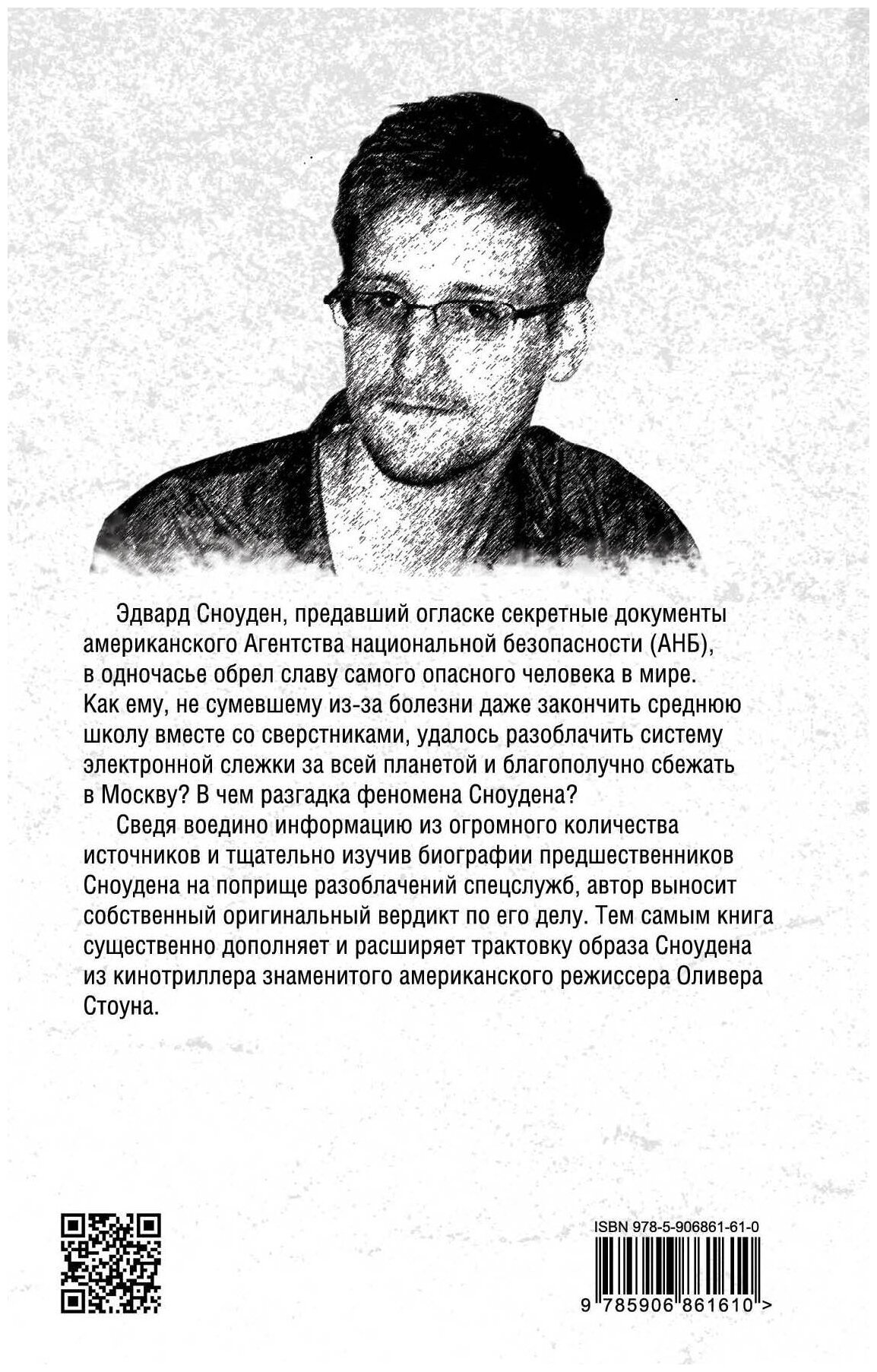 Эдвард Сноуден, предавший огласке секретные документы американского Агентства национальной безопасности (АНБ), в одночасье обрел славу самого опасного человека в мире. Как ему, не сумевшему из-за болезни даже закончить среднюю школу вместе со сверстниками, удалось разоблачить систему электронной слежки за всей планетой и благополучно сбежать в Москву? В чем разгадка феномена Сноудена?

Сведя воедино информацию из огромного количества источников и тщательно изучив биографии предшественников Сноудена на поприще разоблачений спецслужб, автор выносит собственный оригинальный вердикт по его делу. Тем самым книга существенно дополняет и расширяет трактовку образа Сноудена из кинотриллера знаменитого американского режиссера Оливера Стоуна.

ISBN 978-5-906861-61-0

9 785906 861610 >